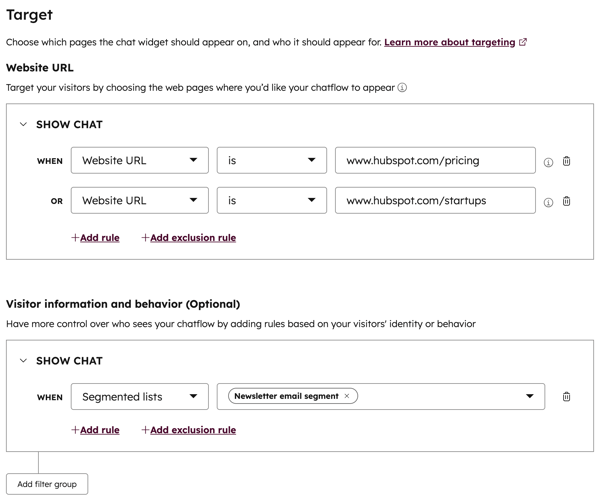 Target

Choose which pages the chat widget should appear on, and who it should appear for. Learn more about targeting

Website URL

Target your visitors by choosing the web pages where you'd like your chatflow to appear

SHOW CHAT

WHEN Website URL is www.hubspot.com/pricing

OR Website URL is www.hubspot.com/startups

+Add rule +Add exclusion rule

Visitor information and behavior (Optional)

Have more control over who sees your chatflow by adding rules based on your visitors' identity or behavior

SHOW CHAT

WHEN Segmented lists Newsletter email segment ×

+Add rule +Add exclusion rule

Add filter group